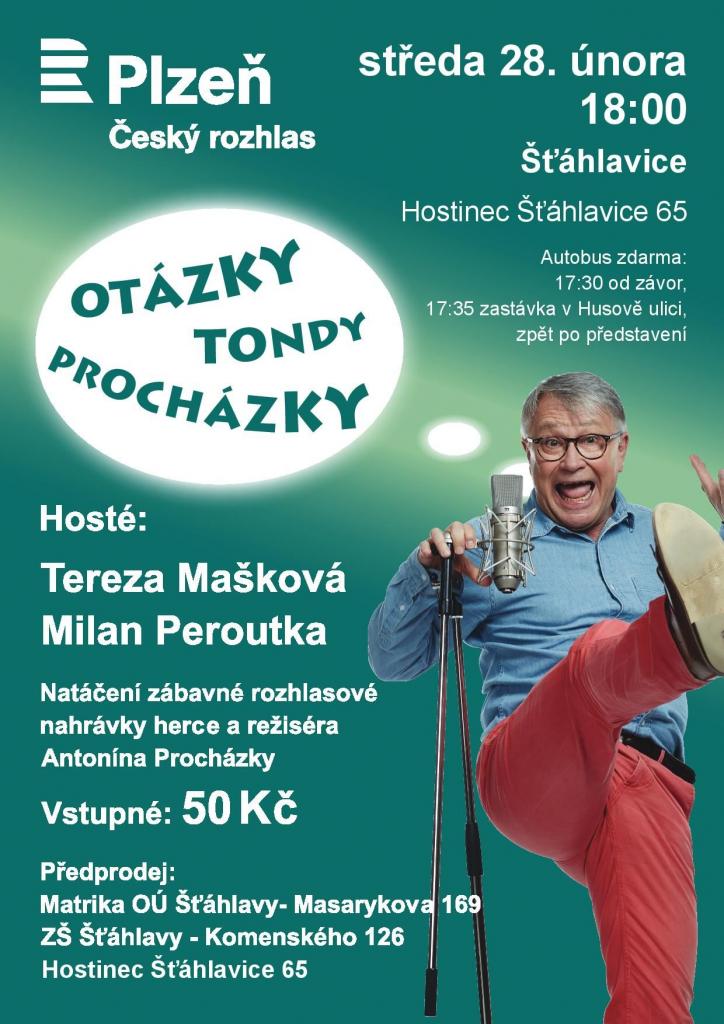 Plzeň
Český rozhlas

středa 28. února
18:00
Šťáhlavice
Hostinec Šťáhlavice 65

Autobus zdarma:
17:30 od závor,
17:35 zastávka v Husově ulici,
zpět po představení

OTÁZKY
TONDY
PROCHÁZKY

Hosté:
Tereza Mašková
Milan Peroutka

Natáčení zábavné rozhlasové nahrávky herce a režiséra Antonína Procházky

Vstupné: 50 Kč

Předprodej:
Matrika OÚ Šťáhlavy- Masarykova 169
ZŠ Šťáhlavy - Komenského 126
Hostinec Šťáhlavice 65